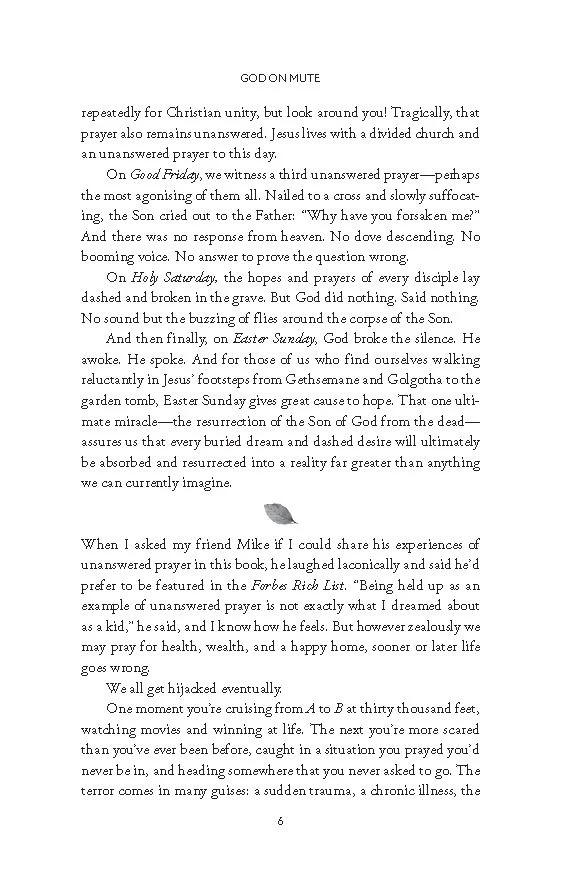 GOD ON MUTE

repeatedly for Christian unity, but look around you! Tragically, that prayer also remains unanswered. Jesus lives with a divided church and an unanswered prayer to this day.

On Good Friday, we witness a third unanswered prayer—perhaps the most agonising of them all. Nailed to a cross and slowly suffocating, the Son cried out to the Father: "Why have you forsaken me?" And there was no response from heaven. No dove descending. No booming voice. No answer to prove the question wrong.

On Holy Saturday, the hopes and prayers of every disciple lay dashed and broken in the grave. But God did nothing. Said nothing. No sound but the buzzing of flies around the corpse of the Son.

And then finally, on Easter Sunday, God broke the silence. He awoke. He spoke. And for those of us who find ourselves walking reluctantly in Jesus' footsteps from Gethsemane and Golgotha to the garden tomb, Easter Sunday gives great cause to hope. That one ultimate miracle—the resurrection of the Son of God from the dead—assures us that every buried dream and dashed desire will ultimately be absorbed and resurrected into a reality far greater than anything we can currently imagine.

When I asked my friend Mike if I could share his experiences of unanswered prayer in this book, he laughed laconically and said he'd prefer to be featured in the Forbes Rich List. "Being held up as an example of unanswered prayer is not exactly what I dreamed about as a kid," he said, and I know how he feels. But however zealously we may pray for health, wealth, and a happy home, sooner or later life goes wrong.

We all get hijacked eventually.

One moment you're cruising from A to B at thirty thousand feet, watching movies and winning at life. The next you're more scared than you've ever been before, caught in a situation you prayed you'd never be in, and heading somewhere that you never asked to go. The terror comes in many guises: a sudden trauma, a chronic illness, the

6